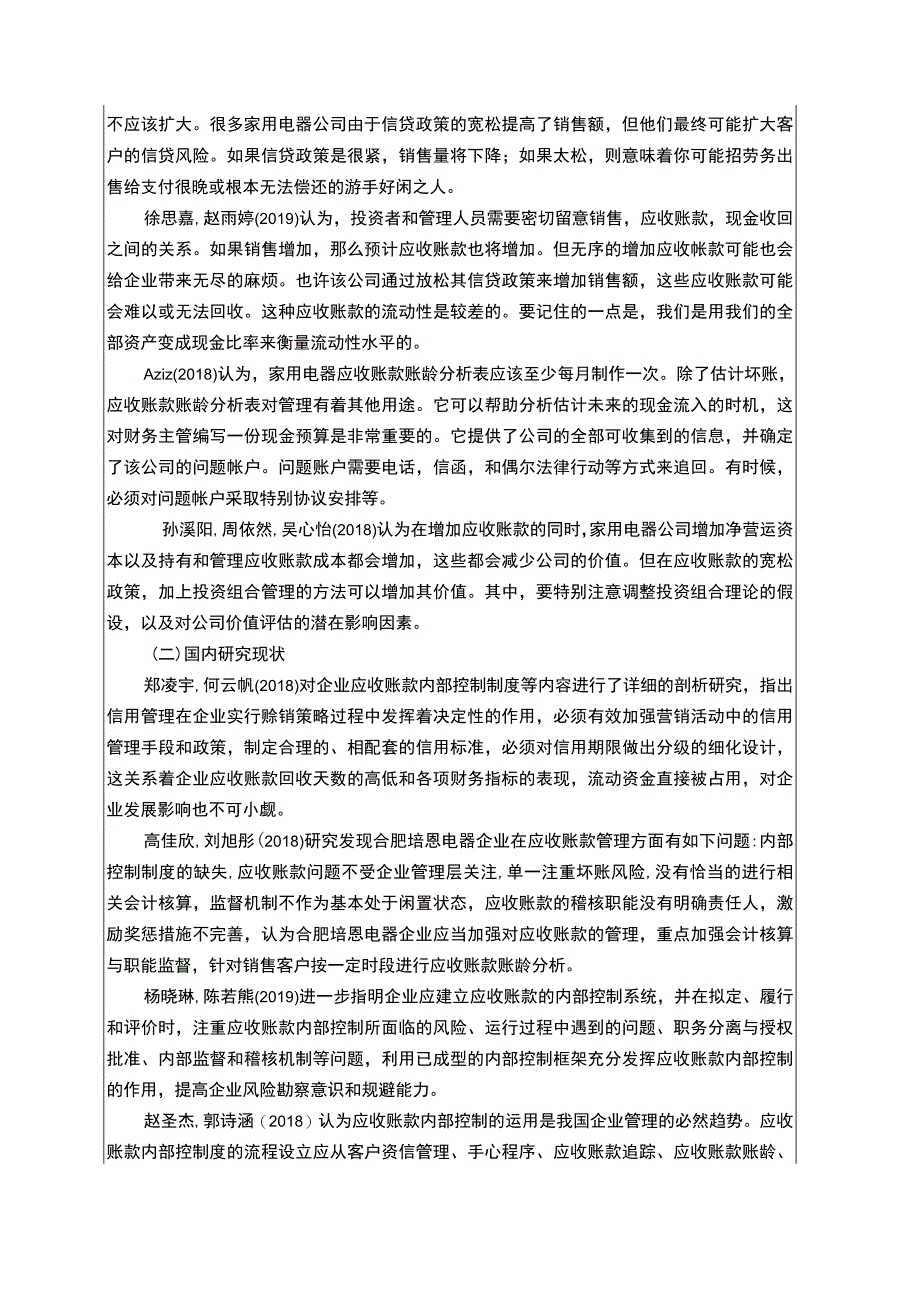 不应该扩大。很多家用电器公司由于信贷政策的宽松提高了销售额，但他们最终可能扩大客户的信贷风险。如果信贷政策是很紧，销售量将下降；如果太松，则意味着你可能招劳务出售给支付很晚或根本无法偿还的游手好闲之人。

徐思嘉，赵雨婷(2019)认为，投资者和管理人员需要密切留意销售，应收账款，现金收回之间的关系。如果销售增加，那么预计应收账款也将增加。但无序的增加应收帐款可能也会给企业带来无尽的麻烦。也许该公司通过放松其信贷政策来增加销售额，这些应收账款可能会难以或无法回收。这种应收账款的流动性是较差的。要记住的一点是，我们是用我们的全部资产变成现金比率来衡量流动性水平的。

Aziz(2018)认为，家用电器应收账款账龄分析表应该至少每月制作一次。除了估计坏账，应收账款账龄分析表对管理有着其他用途。它可以帮助分析估计未来的现金流入的时机，这对财务主管编写一份现金预算是非常重要的。它提供了公司的全部可收集到的信息，并确定了该公司的问题帐户。问题账户需要电话，信函，和偶尔法律行动等方式来追回。有时候，必须对问题帐户采取特别协议安排等。

孙溪阳，周依然，吴心怡(2018)认为在增加应收账款的同时，家用电器公司增加净营运资本以及持有和管理应收账款成本都会增加，这些都会减少公司的价值。但在应收账款的宽松政策，加上投资组合管理的方法可以增加其价值。其中，要特别注意调整投资组合理论的假设，以及对公司价值评估的潜在影响因素。

（二）国内研究现状

郑凌宇，何云帆(2018)对企业应收账款内部控制制度等内容进行了详细的剖析研究，指出信用管理在企业实行赊销策略过程中发挥着决定性的作用，必须有效加强营销活动中的信用管理手段和政策，制定合理的、相配套的信用标准，必须对信用期限做出分级的细化设计，这关系着企业应收账款回收天数的高低和各项财务指标的表现，流动资金直接被占用，对企业发展影响也不可小觑。

高佳欣，刘旭彤(2018)研究发现合肥培恩电器企业在应收账款管理方面有如下问题：内部控制制度的缺失，应收账款问题不受企业管理层关注，单一注重坏账风险，没有恰当的进行相关会计核算，监督机制不作为基本处于闲置状态，应收账款的稽核职能没有明确责任人，激励奖惩措施不完善，认为合肥培恩电器企业应当加强对应收账款的管理，重点加强会计核算与职能监督，针对销售客户按一定时段进行应收账款账龄分析。

杨晓琳，陈若熊(2019)进一步指明企业应建立应收账款的内部控制系统，并在拟定、履行和评价时，注重应收账款内部控制所面临的风险、运行过程中遇到的问题、职务分离与授权批准、内部监督和稽核机制等问题，利用已成型的内部控制框架充分发挥应收账款内部控制的作用，提高企业风险勘察意识和规避能力。

赵圣杰，郭诗涵（2018）认为应收账款内部控制的运用是我国企业管理的必然趋势。应收账款内部控制度的流程设立应从客户资信管理、手心程序、应收账款追踪、应收账款账龄、